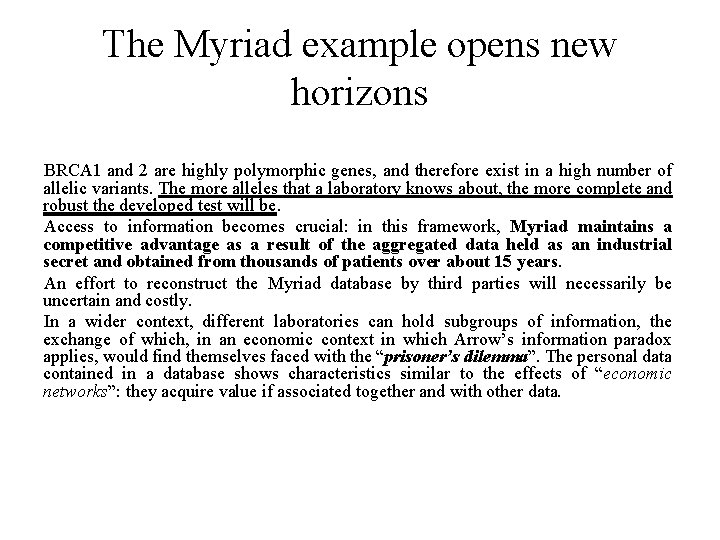 The Myriad example opens new horizons

BRCA1 and 2 are highly polymorphic genes, and therefore exist in a high number of allelic variants. The more alleles that a laboratory knows about, the more complete and robust the developed test will be.

Access to information becomes crucial: in this framework, Myriad maintains a competitive advantage as a result of the aggregated data held as an industrial secret and obtained from thousands of patients over about 15 years.

An effort to reconstruct the Myriad database by third parties will necessarily be uncertain and costly.

In a wider context, different laboratories can hold subgroups of information, the exchange of which, in an economic context in which Arrow's information paradox applies, would find themselves faced with the "prisoner's dilemma". The personal data contained in a database shows characteristics similar to the effects of "economic networks": they acquire value if associated together and with other data.